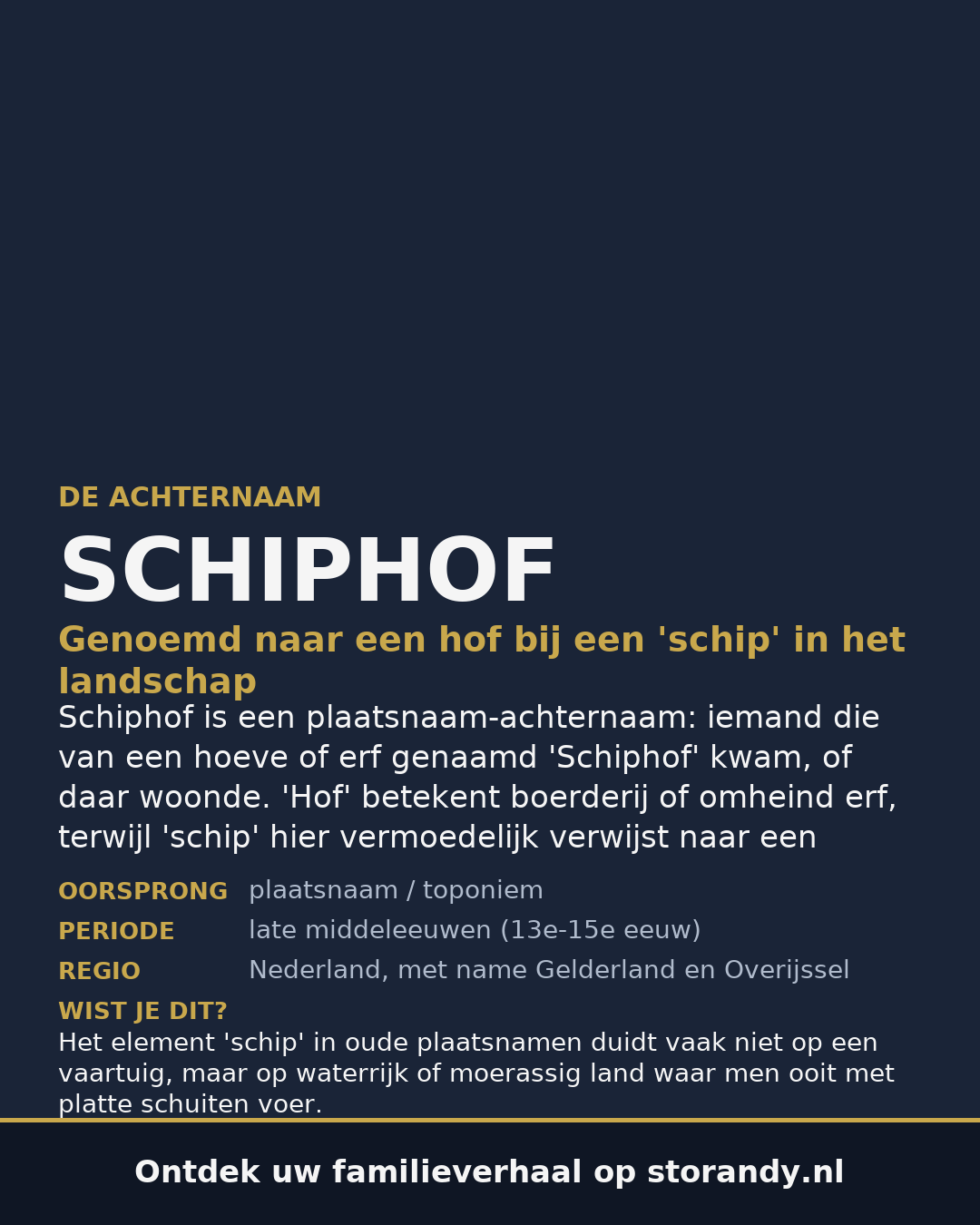 DE ACHTERNAAM

SCHIPHOF

Genoemd naar een hof bij een 'schip' in het landschap

Schiphof is een plaatsnaam-achternaam: iemand die van een hoeve of erf genaamd 'Schiphof' kwam, of daar woonde. 'Hof' betekent boerderij of omheind erf, terwijl 'schip' hier vermoedelijk verwijst naar een

OORSPRONG plaatsnaam / toponiem
PERIODE late middeleeuwen (13e-15e eeuw)
REGIO Nederland, met name Gelderland en Overijssel

WIST JE DIT?
Het element 'schip' in oude plaatsnamen duidt vaak niet op een vaartuig, maar op waterrijk of moerassig land waar men ooit met platte schuiten voer.

Ontdek uw familieverhaal op storandy.nl